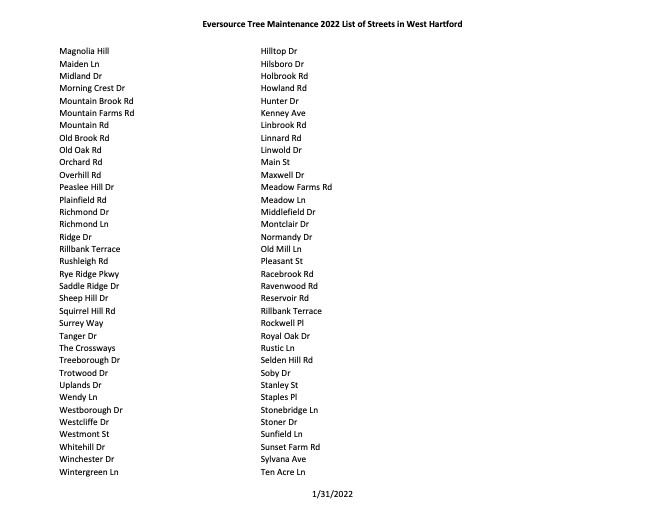 Eversource Tree Maintenance 2022 List of Streets in West Hartford

Magnolia Hill
Maiden Ln
Midland Dr
Morning Crest Dr
Mountain Brook Rd
Mountain Farms Rd
Mountain Rd
Old Brook Rd
Old Oak Rd
Orchard Rd
Overhill Rd
Peaslee Hill Dr
Plainfield Rd
Richmond Dr
Richmond Ln
Ridge Dr
Rillbank Terrace
Rushleigh Rd
Rye Ridge Pkwy
Saddle Ridge Dr
Sheep Hill Dr
Squirrel Hill Rd
Surrey Way
Tanger Dr
The Crossways
Treeborough Dr
Trotwood Dr
Uplands Dr
Wendy Ln
Westborough Dr
Westcliffe Dr
Westmont St
Whitehill Dr
Winchester Dr
Wintergreen Ln

Hilltop Dr
Hilsboro Dr
Holbrook Rd
Howland Rd
Hunter Dr
Kenney Ave
Linbrook Rd
Linnard Rd
Linwold Dr
Main St
Maxwell Dr
Meadow Farms Rd
Meadow Ln
Middlefield Dr
Montclair Dr
Normandy Dr
Old Mill Ln
Pleasant St
Racebrook Rd
Ravenwood Rd
Reservoir Rd
Rillbank Terrace
Rockwell Pl
Royal Oak Dr
Rustic Ln
Selden Hill Rd
Soby Dr
Stanley St
Staples Pl
Stonebridge Ln
Stoner Dr
Sunfield Ln
Sunset Farm Rd
Sylvana Ave
Ten Acre Ln

1/31/2022